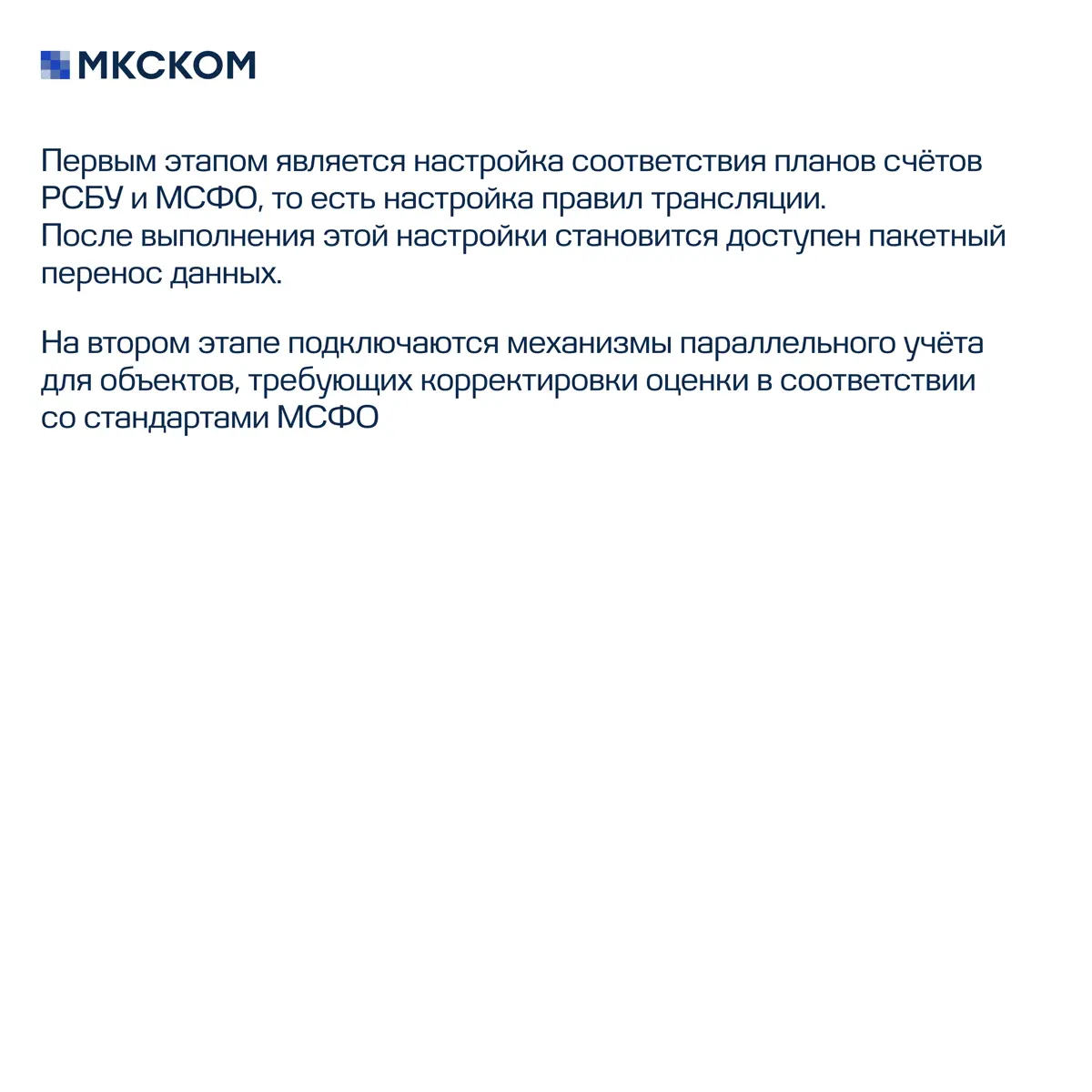 МКСКОМ

Первым этапом является настройка соответствия планов счётов РСБУ и МСФО, то есть настройка правил трансляции.
После выполнения этой настройки становится доступен пакетный перенос данных.

На втором этапе подключаются механизмы параллельного учёта для объектов, требующих корректировки оценки в соответствии со стандартами МСФО